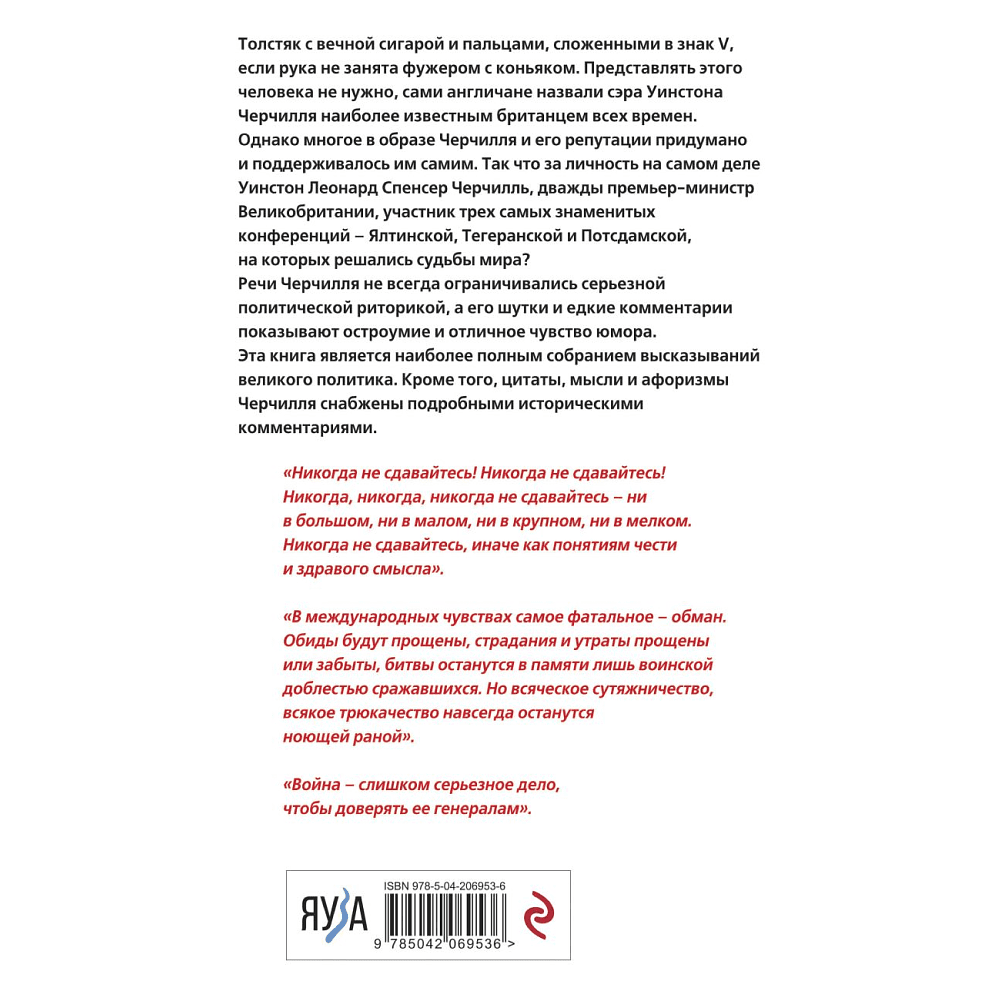 Толстяк с вечной сигарой и пальцами, сложенными в знак V, если рука не занята фужером с коньяком. Представлять этого человека не нужно, сами англичане назвали сэра Уинстона Черчилля наиболее известным британцем всех времен. Однако многое в образе Черчилля и его репутации придумано и поддерживалось им самим. Так что за личность на самом деле Уинстон Леонард Спенсер Черчилль, дважды премьер-министр Великобритании, участник трех самых знаменитых конференций – Ялтинской, Тегеранской и Потсдамской, на которых решались судьбы мира?
Речи Черчилля не всегда ограничивались серьезной политической риторикой, а его шутки и едкие комментарии показывают остроумие и отличное чувство юмора.
Эта книга является наиболее полным собранием высказываний великого политика. Кроме того, цитаты, мысли и афоризмы Черчилля снабжены подробными историческими комментариями.

«Никогда не сдавайтесь! Никогда не сдавайтесь! Никогда, никогда, никогда не сдавайтесь – ни в большом, ни в малом, ни в крупном, ни в мелком. Никогда не сдавайтесь, иначе как понятиям чести и здравого смысла».

«В международных чувствах самое фатальное – обман. Обиды будут прощены, страдания и утраты прощены или забыты, битвы останутся в памяти лишь воинской доблестью сражавшихся. Но всяческое сутяжничество, всякое трюкачество навсегда останутся ноющей раной».

«Война – слишком серьезное дело, чтобы доверять ее генералам».

ЯУЗА
ISBN 978-5-04-206953-6
9 785042 069536 >